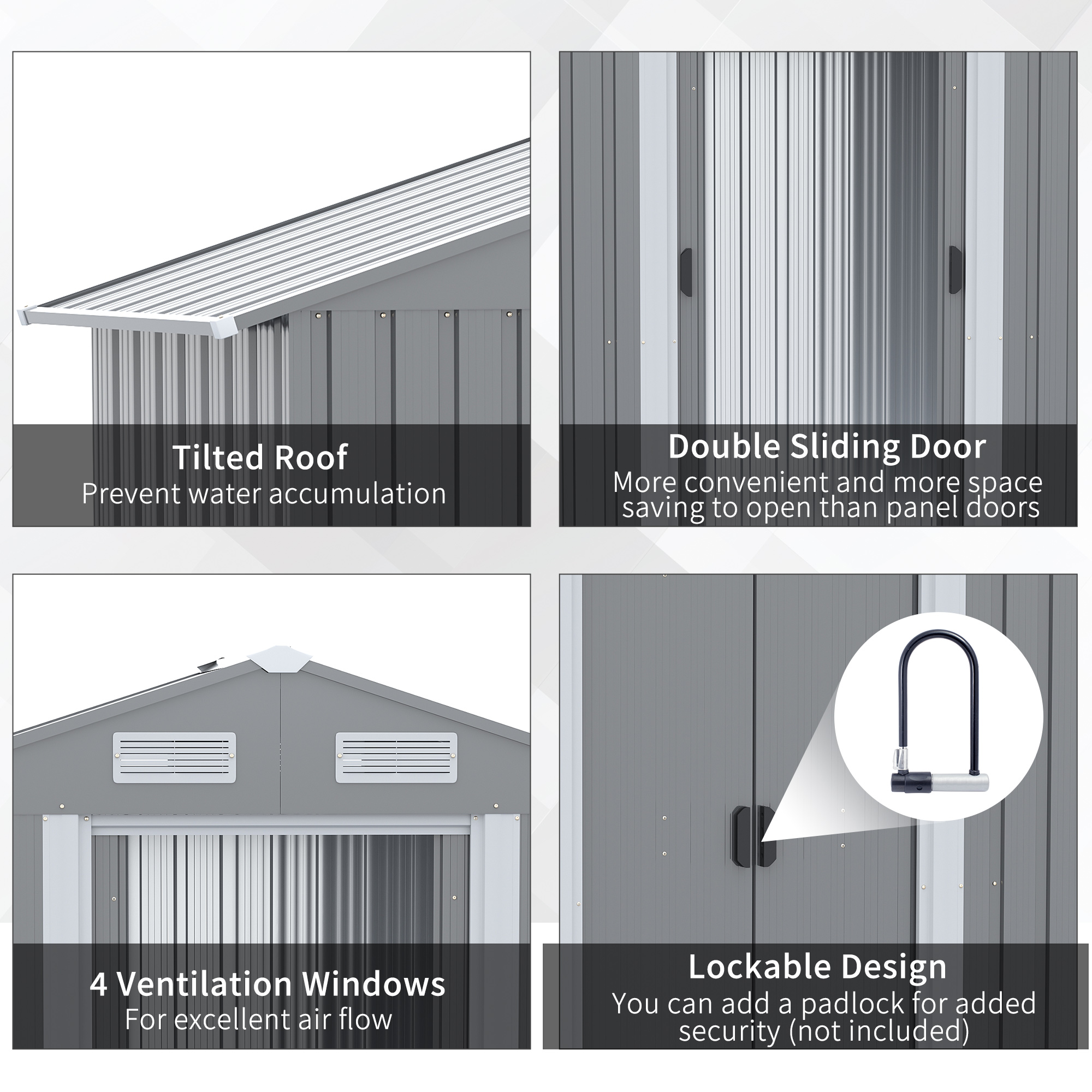 Tilted Roof
Prevent water accumulation

Double Sliding Door
More convenient and more space saving to open than panel doors

4 Ventilation Windows
For excellent air flow

Lockable Design
You can add a padlock for added security (not included)